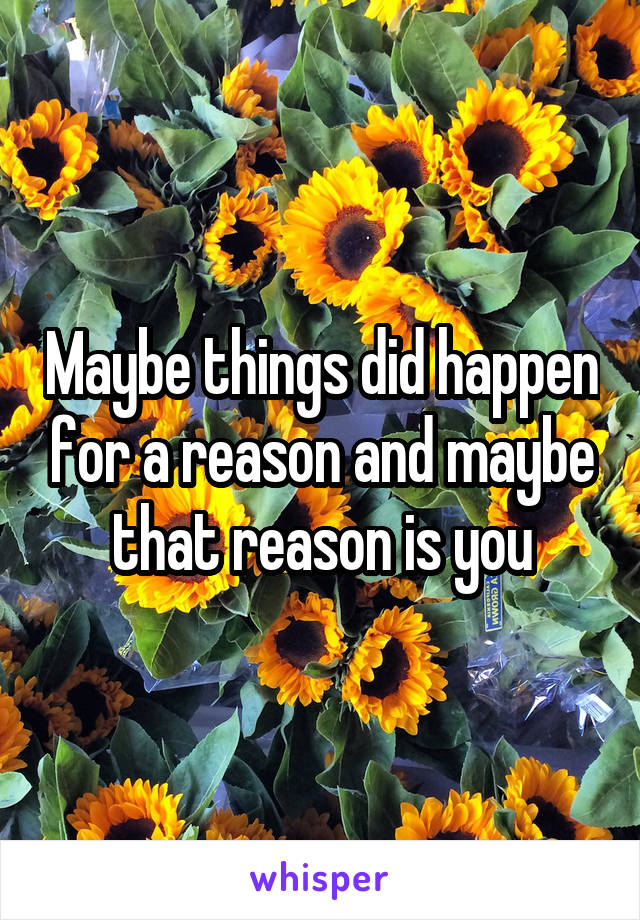 Maybe things did happen for a reason and maybe that reason is you

whisper